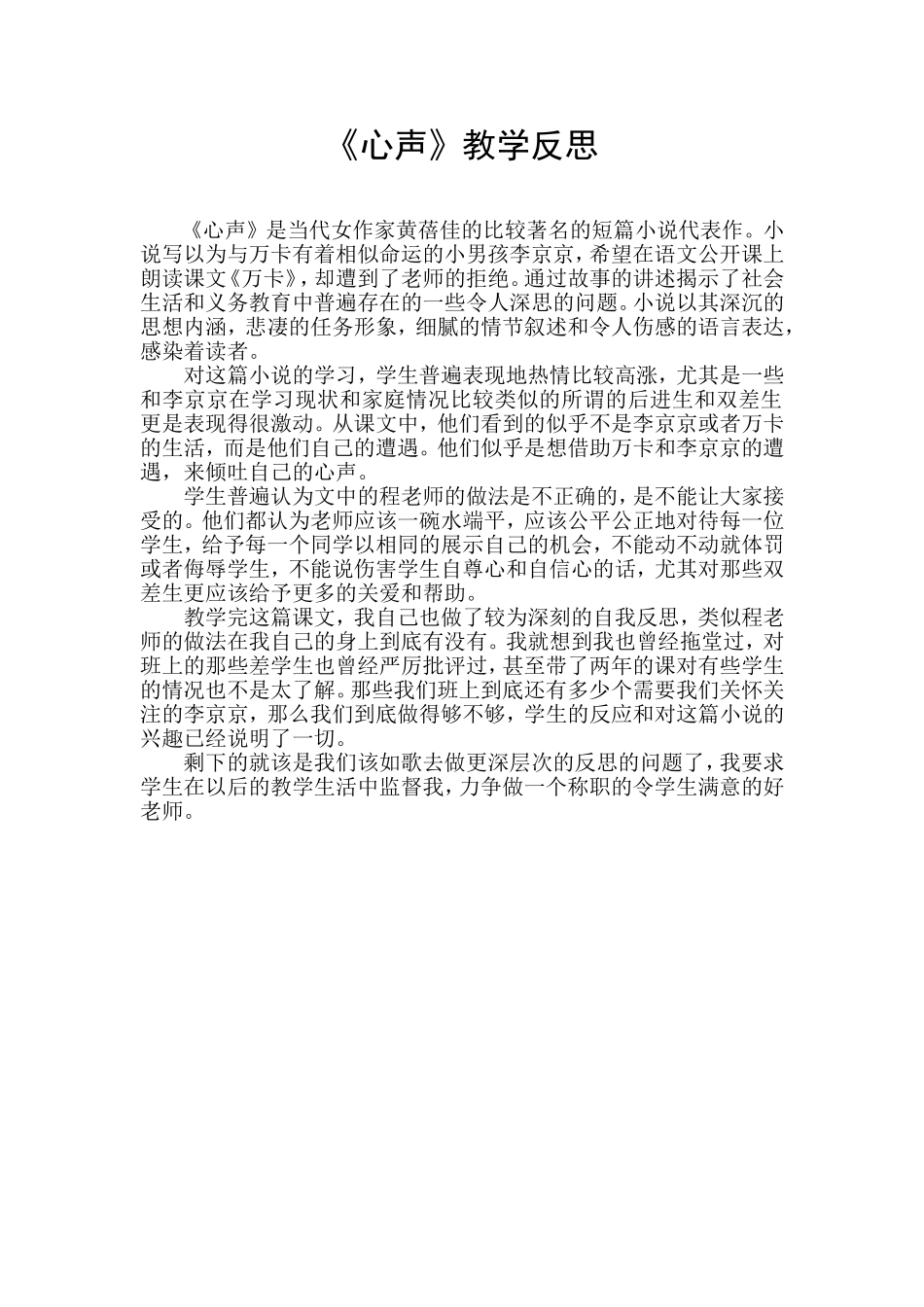 《心声》教学反思

《心声》是当代女作家黄蓓佳的比较著名的短篇小说代表作。小说写以为与万卡有着相似命运的小男孩李京京，希望在语文公开课上朗读课文《万卡》，却遭到了老师的拒绝。通过故事的讲述揭示了社会生活和义务教育中普遍存在的一些令人深思的问题。小说以其深沉的思想内涵，悲凄的任务形象，细腻的情节叙述和令人伤感的语言表达，感染着读者。

对这篇小说的学习，学生普遍表现地热情比较高涨，尤其是一些和李京京在学习现状和家庭情况比较类似的所谓的后进生和双差生更是表现得很激动。从课文中，他们看到的似乎不是李京京或者万卡的生活，而是他们自己的遭遇。他们似乎是想借助万卡和李京京的遭遇，来倾吐自己的心声。

学生普遍认为文中的程老师的做法是不正确的，是不能让大家接受的。他们都认为老师应该一碗水端平，应该公平公正地对待每一位学生，给予每一个同学以相同的展示自己的机会，不能动不动就体罚或者侮辱学生，不能说伤害学生自尊心和自信心的话，尤其对那些双差生更应该给予更多的关爱和帮助。

教学完这篇课文，我自己也做了较为深刻的自我反思，类似程老师的做法在我自己的身上到底有没有。我就想到我也曾经拖堂过，对班上的那些差学生也曾经严厉批评过，甚至带了两年的课对有些学生的情况也不是太了解。那些我们班上到底还有多少个需要我们关怀关注的李京京，那么我们到底做得够不够，学生的反应和对这篇小说的兴趣已经说明了一切。

剩下的就该是我们该如歌去做更深层次的反思的问题了，我要求学生在以后的教学生活中监督我，力争做一个称职的令学生满意的好老师。